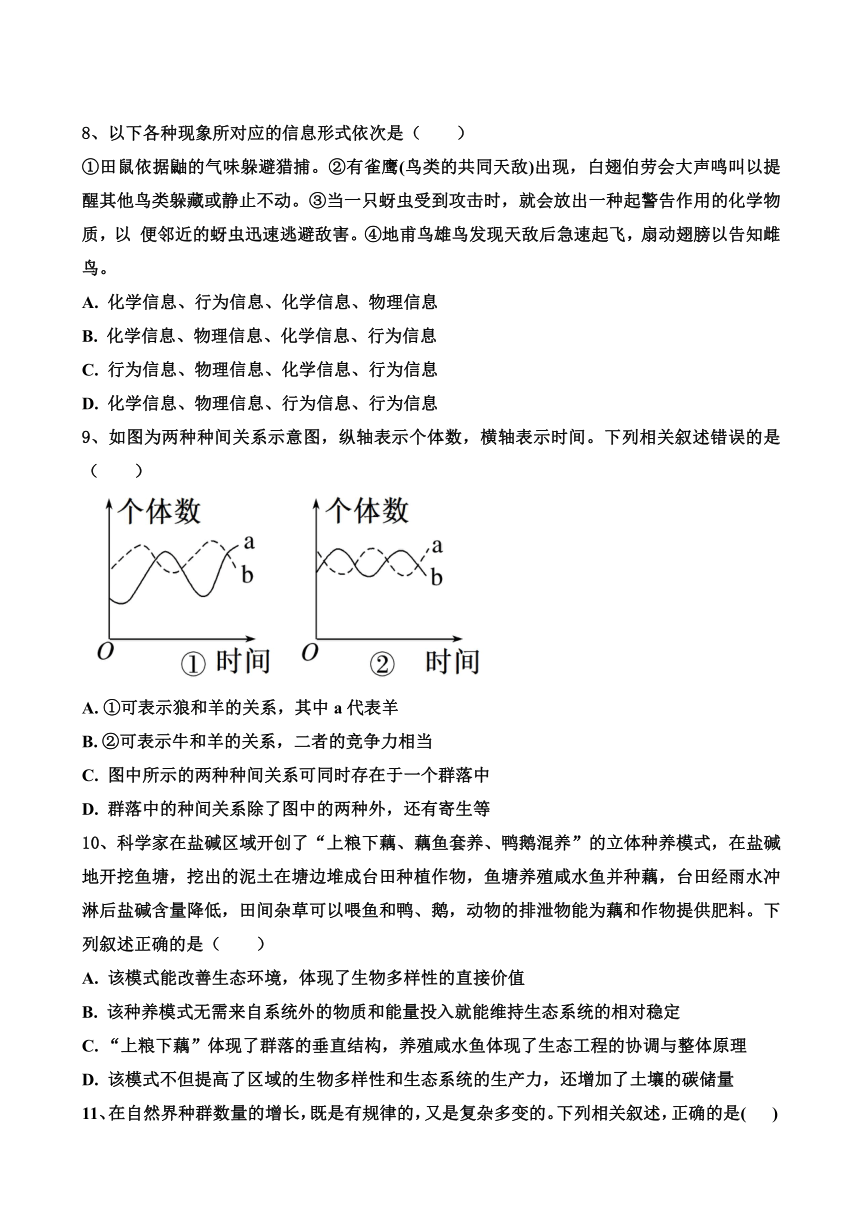 8、以下各种现象所对应的信息形式依次是（　　）

①田鼠依据鼬的气味躲避猎捕。②有雀鹰(鸟类的共同天敌)出现，白翅伯劳会大声鸣叫以提醒其他鸟类躲藏或静止不动。③当一只蚜虫受到攻击时，就会放出一种起警告作用的化学物质，以 便邻近的蚜虫迅速逃避敌害。④地甫鸟雄鸟发现天敌后急速起飞，扇动翅膀以告知雌鸟。

A. 化学信息、行为信息、化学信息、物理信息

B. 化学信息、物理信息、化学信息、行为信息

C. 行为信息、物理信息、化学信息、行为信息

D. 化学信息、物理信息、行为信息、行为信息

9、如图为两种种间关系示意图，纵轴表示个体数，横轴表示时间。下列相关叙述错误的是（　　）

个体数 a b O ① 时间

个体数 a b O ② 时间

A. ①可表示狼和羊的关系，其中 a 代表羊

B. ②可表示牛和羊的关系，二者的竞争力相当

C. 图中所示的两种种间关系可同时存在于一个群落中

D. 群落中的种间关系除了图中的两种外，还有寄生等

10、科学家在盐碱区域开创了“上粮下藕、藕鱼套养、鸭鹅混养”的立体种养模式，在盐碱地开挖鱼塘，挖出的泥土在塘边堆成台田种植作物，鱼塘养殖咸水鱼并种藕，台田经雨水冲淋后盐碱含量降低，田间杂草可以喂鱼和鸭、鹅，动物的排泄物能为藕和作物提供肥料。下列叙述正确的是（　　）

A. 该模式能改善生态环境，体现了生物多样性的直接价值

B. 该种养模式无需来自系统外的物质和能量投入就能维持生态系统的相对稳定

C. “上粮下藕”体现了群落的垂直结构，养殖咸水鱼体现了生态工程的协调与整体原理

D. 该模式不但提高了区域的生物多样性和生态系统的生产力，还增加了土壤的碳储量

11、在自然界种群数量的增长，既是有规律的，又是复杂多变的。下列相关叙述，正确的是(　　)